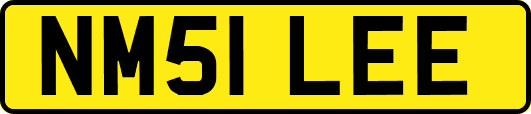 NM51 LEE